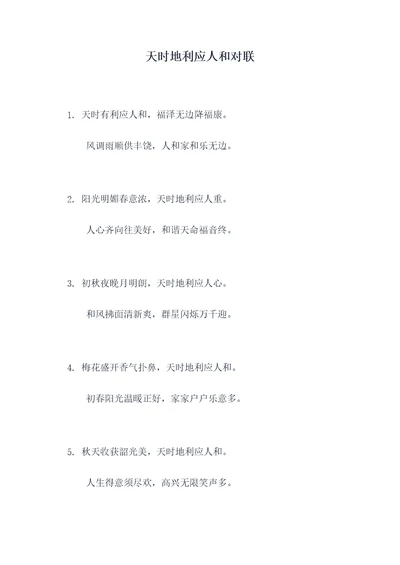 天时地利应人和对联

1. 天时有利应人和，福泽无边降福康。

风调雨顺供丰饶，人和家和乐无边。

2. 阳光明媚春意浓，天时地利应人重。

人心齐向往美好，和谐天命福音终。

3. 初秋夜晚月明朗，天时地利应人心。

和风拂面清新爽，群星闪烁万千迎。

4. 梅花盛开香气扑鼻，天时地利应人和。

初春阳光温暖正好，家家户户乐意多。

5. 秋天收获韶光美，天时地利应人和。

人生得意须尽欢，高兴无限笑声多。